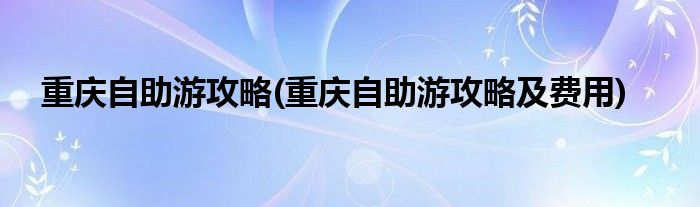 重庆自助游攻略(重庆自助游攻略及费用)